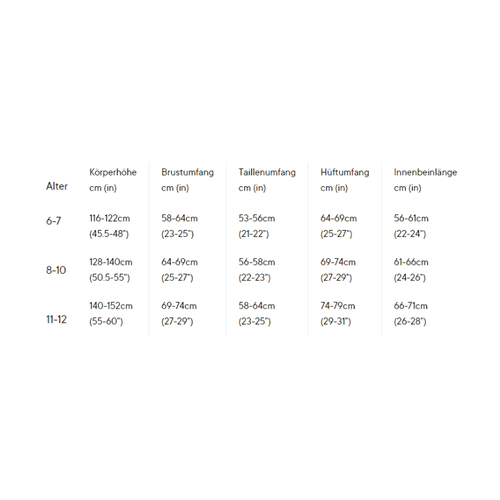 | Alter | Körperhöhe cm (in) | Brustumfang cm (in) | Taillenumfang cm (in) | Hüftumfang cm (in) | Innenbeinlänge cm (in) |
|---|---|---|---|---|---|
| 6-7 | 116-122cm (45.5-48") | 58-64cm (23-25") | 53-56cm (21-22") | 64-69cm (25-27") | 56-61cm (22-24") |
| 8-10 | 128-140cm (50.5-55") | 64-69cm (25-27") | 56-58cm (22-23") | 69-74cm (27-29") | 61-66cm (24-26") |
| 11-12 | 140-152cm (55-60") | 69-74cm (27-29") | 58-64cm (23-25") | 74-79cm (29-31") | 66-71cm (26-28") |